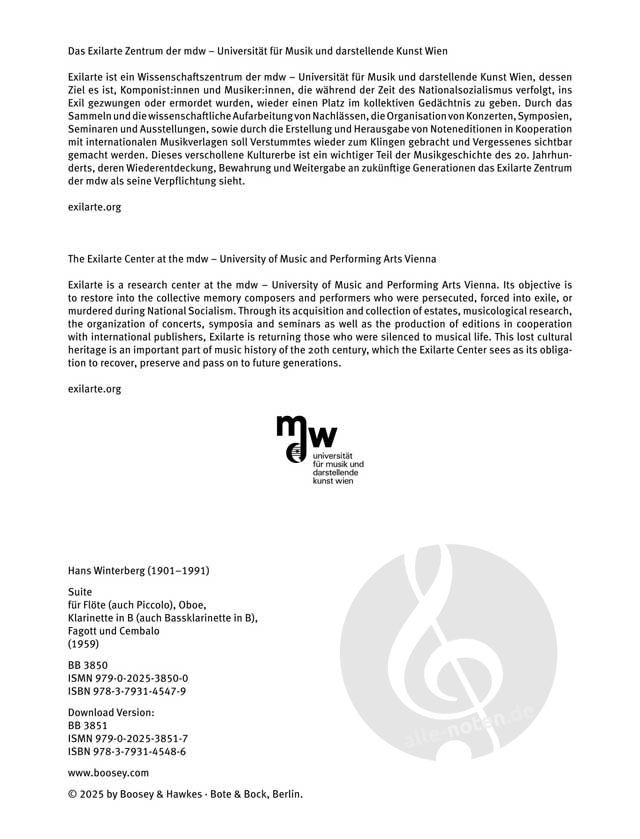 Das Exilarte Zentrum der mdw – Universität für Musik und darstellende Kunst Wien

Exilarte ist ein Wissenschaftszentrum der mdw – Universität für Musik und darstellende Kunst Wien, dessen Ziel es ist, Komponist:innen und Musiker:innen, die während der Zeit des Nationalsozialismus verfolgt, ins Exil gezwungen oder ermordet wurden, wieder einen Platz im kollektiven Gedächtnis zu geben. Durch das Sammeln und die wissenschaftliche Aufarbeitung von Nachlässen, die Organisation von Konzerten, Symposien, Seminaren und Ausstellungen, sowie durch die Erstellung und Herausgabe von Noteneditionen in Kooperation mit internationalen Musikverlagen soll Verstummtes wieder zum Klingen gebracht und Vergessenes sichtbar gemacht werden. Dieses verschollene Kulturerbe ist ein wichtiger Teil der Musikgeschichte des 20. Jahrhunderts, deren Wiederentdeckung, Bewahrung und Weitergabe an zukünftige Generationen das Exilarte Zentrum der mdw als seine Verpflichtung sieht.

exilarte.org

The Exilarte Center at the mdw – University of Music and Performing Arts Vienna

Exilarte is a research center at the mdw – University of Music and Performing Arts Vienna. Its objective is to restore into the collective memory composers and performers who were persecuted, forced into exile, or murdered during National Socialism. Through its acquisition and collection of estates, musicological research, the organization of concerts, symposia and seminars as well as the production of editions in cooperation with international publishers, Exilarte is returning those who were silenced to musical life. This lost cultural heritage is an important part of music history of the 20th century, which the Exilarte Center sees as its obligation to recover, preserve and pass on to future generations.

exilarte.org

mdw
universität
für musik und
darstellende
kunst wien

Hans Winterberg (1901–1991)

Suite
für Flöte (auch Piccolo), Oboe,
Klarinette in B (auch Bassklarinette in B),
Fagott und Cembalo
(1959)

BB 3850
ISMN 979-0-2025-3850-0
ISBN 978-3-7931-4547-9

Download Version:
BB 3851
ISMN 979-0-2025-3851-7
ISBN 978-3-7931-4548-6

www.boosey.com

© 2025 by Boosey & Hawkes · Bote & Bock, Berlin.

alle-noten.de